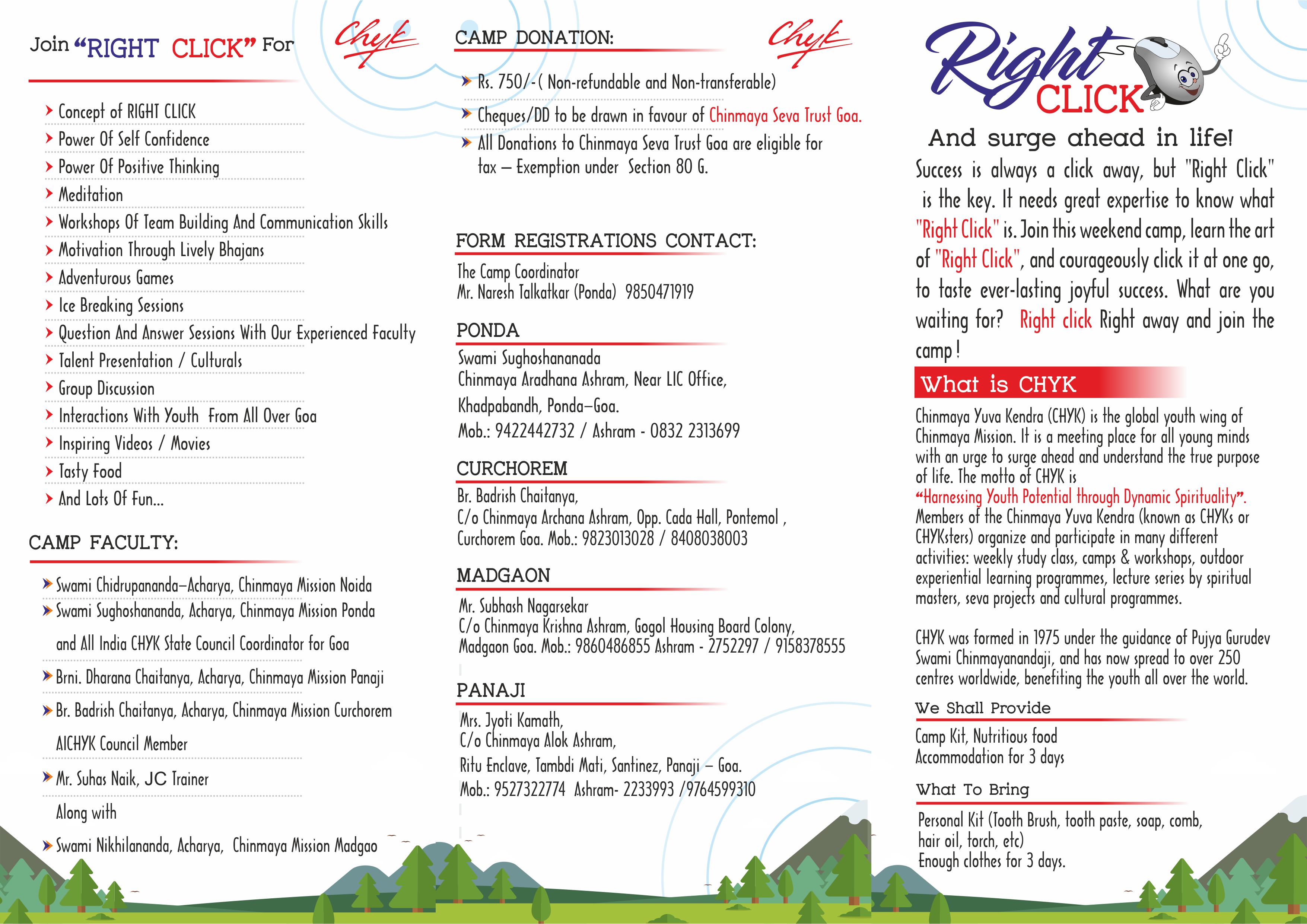 Join "RIGHT CLICK" For

Chyk

Concept of RIGHT CLICK
Power Of Self Confidence
Power Of Positive Thinking
Meditation
Workshops Of Team Building And Communication Skills
Motivation Through Lively Bhajans
Adventurous Games
Ice Breaking Sessions
Question And Answer Sessions With Our Experienced Faculty
Talent Presentation / Culturals
Group Discussion
Interactions With Youth From All Over Goa
Inspiring Videos / Movies
Tasty Food
And Lots Of Fun...

CAMP FACULTY:

Swami Chidrupananda–Acharya, Chinmaya Mission Noida
Swami Sughoshananda, Acharya, Chinmaya Mission Ponda and All India CHYK State Council Coordinator for Goa
Brni. Dharana Chaitanya, Acharya, Chinmaya Mission Panaji
Br. Badrish Chaitanya, Acharya, Chinmaya Mission Curchorem AICHYK Council Member
Mr. Suhas Naik, JC Trainer
Along with
Swami Nikhilananda, Acharya, Chinmaya Mission Madgao

CAMP DONATION:

Chyk

Rs. 750/-( Non-refundable and Non-transferable)
Cheques/DD to be drawn in favour of Chinmaya Seva Trust Goa.
All Donations to Chinmaya Seva Trust Goa are eligible for tax – Exemption under Section 80 G.

FORM REGISTRATIONS CONTACT:
The Camp Coordinator
Mr. Naresh Talkatkar (Ponda) 9850471919

PONDA
Swami Sughoshananada
Chinmaya Aradhana Ashram, Near LIC Office,
Khadpabandh, Ponda–Goa.
Mob.: 9422442732 / Ashram - 0832 2313699

CURCHOREM
Br. Badrish Chaitanya,
C/o Chinmaya Archana Ashram, Opp. Cada Hall, Pontemol ,
Curchorem Goa. Mob.: 9823013028 / 8408038003

MADGAON
Mr. Subhash Nagarsekar
C/o Chinmaya Krishna Ashram, Gogol Housing Board Colony,
Madgaon Goa. Mob.: 9860486855 Ashram - 2752297 / 9158378555

PANAJI
Mrs. Jyoti Kamath,
C/o Chinmaya Alok Ashram,
Ritu Enclave, Tambdi Mati, Santinez, Panaji – Goa.
Mob.: 9527322774 Ashram- 2233993 /9764599310

Right CLICK

And surge ahead in life!
Success is always a click away, but "Right Click" is the key. It needs great expertise to know what "Right Click" is. Join this weekend camp, learn the art of "Right Click", and courageously click it at one go, to taste ever-lasting joyful success. What are you waiting for? Right click Right away and join the camp !

What is CHYK
Chinmaya Yuva Kendra (CHYK) is the global youth wing of Chinmaya Mission. It is a meeting place for all young minds with an urge to surge ahead and understand the true purpose of life. The motto of CHYK is
"Harnessing Youth Potential through Dynamic Spirituality".
Members of the Chinmaya Yuva Kendra (known as CHYKs or CHYKsters) organize and participate in many different activities: weekly study class, camps & workshops, outdoor experiential learning programmes, lecture series by spiritual masters, seva projects and cultural programmes.

CHYK was formed in 1975 under the guidance of Pujya Gurudev Swami Chinmayanandaji, and has now spread to over 250 centres worldwide, benefiting the youth all over the world.

We Shall Provide
Camp Kit, Nutritious food
Accommodation for 3 days

What To Bring
Personal Kit (Tooth Brush, tooth paste, soap, comb, hair oil, torch, etc)
Enough clothes for 3 days.